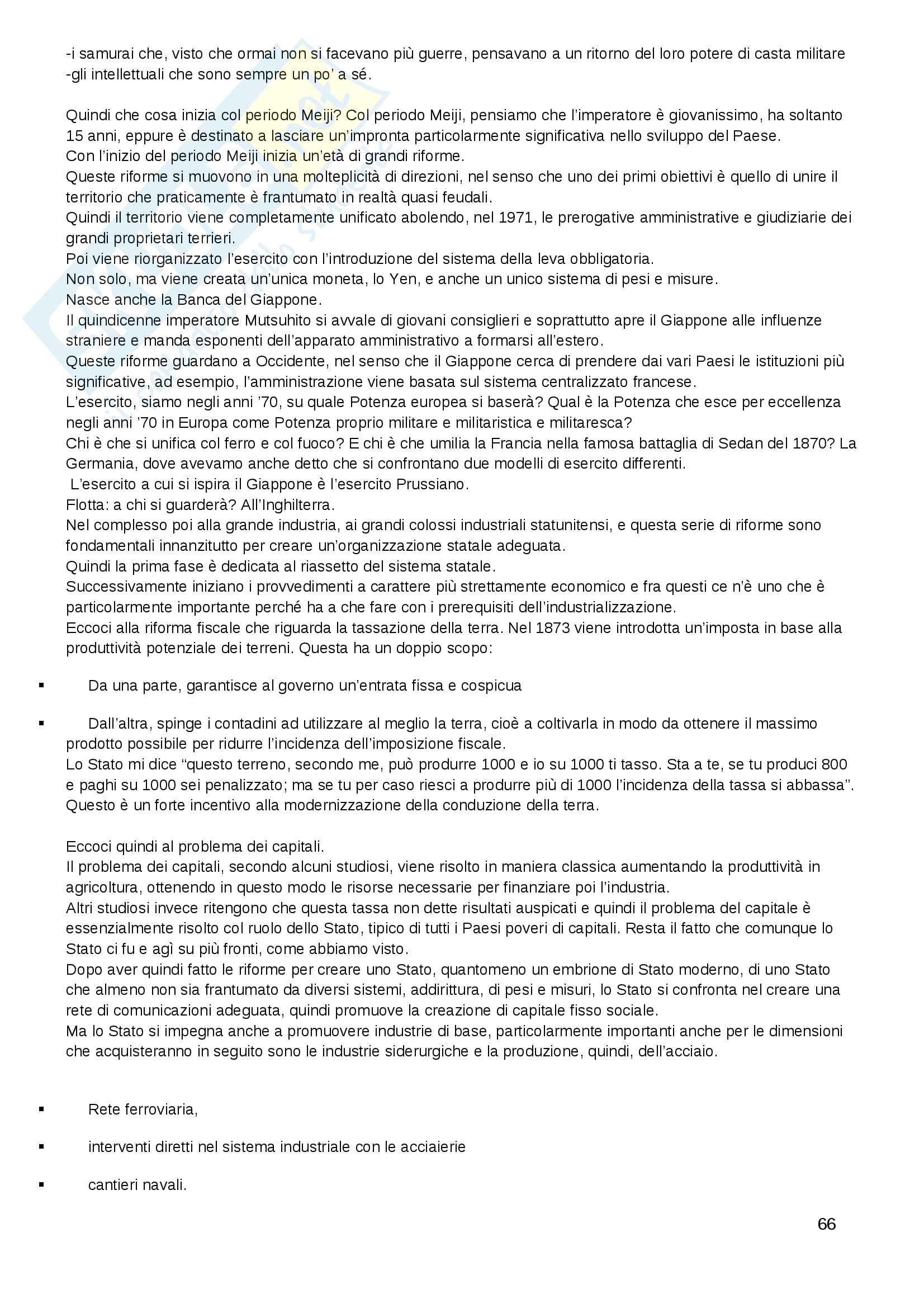 -i samurai che, visto che ormai non si facevano più guerre, pensavano a un ritorno del loro potere di casta militare
-gli intellettuali che sono sempre un po' a sé.

Quindi che cosa inizia col periodo Meiji? Col periodo Meiji, pensiamo che l'imperatore è giovanissimo, ha soltanto 15 anni, eppure è destinato a lasciare un'impronta particolarmente significativa nello sviluppo del Paese.
Con l'inizio del periodo Meiji inizia un'età di grandi riforme.
Queste riforme si muovono in una molteplicità di direzioni, nel senso che uno dei primi obiettivi è quello di unire il territorio che praticamente è frantumato in realtà quasi feudali.
Quindi il territorio viene completamente unificato abolendo, nel 1971, le prerogative amministrative e giudiziarie dei grandi proprietari terrieri.
Poi viene riorganizzato l'esercito con l'introduzione del sistema della leva obbligatoria.
Non solo, ma viene creata un'unica moneta, lo Yen, e anche un unico sistema di pesi e misure.
Nasce anche la Banca del Giappone.
Il quindicenne imperatore Mutsuhito si avvale di giovani consiglieri e soprattutto apre il Giappone alle influenze straniere e manda esponenti dell'apparato amministrativo a formarsi all'estero.
Queste riforme guardano a Occidente, nel senso che il Giappone cerca di prendere dai vari Paesi le istituzioni più significative, ad esempio, l'amministrazione viene basata sul sistema centralizzato francese.
L'esercito, siamo negli anni '70, su quale Potenza europea si baserà? Qual è la Potenza che esce per eccellenza negli anni '70 in Europa come Potenza proprio militare e militaristica e militaresca?
Chi è che si unifica col ferro e col fuoco? E chi è che umilia la Francia nella famosa battaglia di Sedan del 1870? La Germania, dove avevamo anche detto che si confrontano due modelli di esercito differenti.
L'esercito a cui si ispira il Giappone è l'esercito Prussiano.
Flotta: a chi si guarderà? All'Inghilterra.
Nel complesso poi alla grande industria, ai grandi colossi industriali statunitensi, e questa serie di riforme sono fondamentali innanzitutto per creare un'organizzazione statale adeguata.
Quindi la prima fase è dedicata al riassetto del sistema statale.
Successivamente iniziano i provvedimenti a carattere più strettamente economico e fra questi ce n'è uno che è particolarmente importante perché ha a che fare con i prerequisiti dell'industrializzazione.
Eccoci alla riforma fiscale che riguarda la tassazione della terra. Nel 1873 viene introdotta un'imposta in base alla produttività potenziale dei terreni. Questa ha un doppio scopo:

▪ Da una parte, garantisce al governo un'entrata fissa e cospicua

▪ Dall'altra, spinge i contadini ad utilizzare al meglio la terra, cioè a coltivarla in modo da ottenere il massimo prodotto possibile per ridurre l'incidenza dell'imposizione fiscale.
Lo Stato mi dice "questo terreno, secondo me, può produrre 1000 e io su 1000 ti tasso. Sta a te, se tu produci 800 e paghi su 1000 sei penalizzato; ma se tu per caso riesci a produrre più di 1000 l'incidenza della tassa si abbassa".
Questo è un forte incentivo alla modernizzazione della conduzione della terra.

Eccoci quindi al problema dei capitali.
Il problema dei capitali, secondo alcuni studiosi, viene risolto in maniera classica aumentando la produttività in agricoltura, ottenendo in questo modo le risorse necessarie per finanziare poi l'industria.
Altri studiosi invece ritengono che questa tassa non dette risultati auspicati e quindi il problema del capitale è essenzialmente risolto col ruolo dello Stato, tipico di tutti i Paesi poveri di capitali. Resta il fatto che comunque lo Stato ci fu e agì su più fronti, come abbiamo visto.
Dopo aver quindi fatto le riforme per creare uno Stato, quantomeno un embrione di Stato moderno, di uno Stato che almeno non sia frantumato da diversi sistemi, addirittura, di pesi e misuri, lo Stato si confronta nel creare una rete di comunicazioni adeguata, quindi promuove la creazione di capitale fisso sociale.
Ma lo Stato si impegna anche a promuovere industrie di base, particolarmente importanti anche per le dimensioni che acquisteranno in seguito sono le industrie siderurgiche e la produzione, quindi, dell'acciaio.

▪ Rete ferroviaria,

▪ interventi diretti nel sistema industriale con le acciaierie

▪ cantieri navali.

66